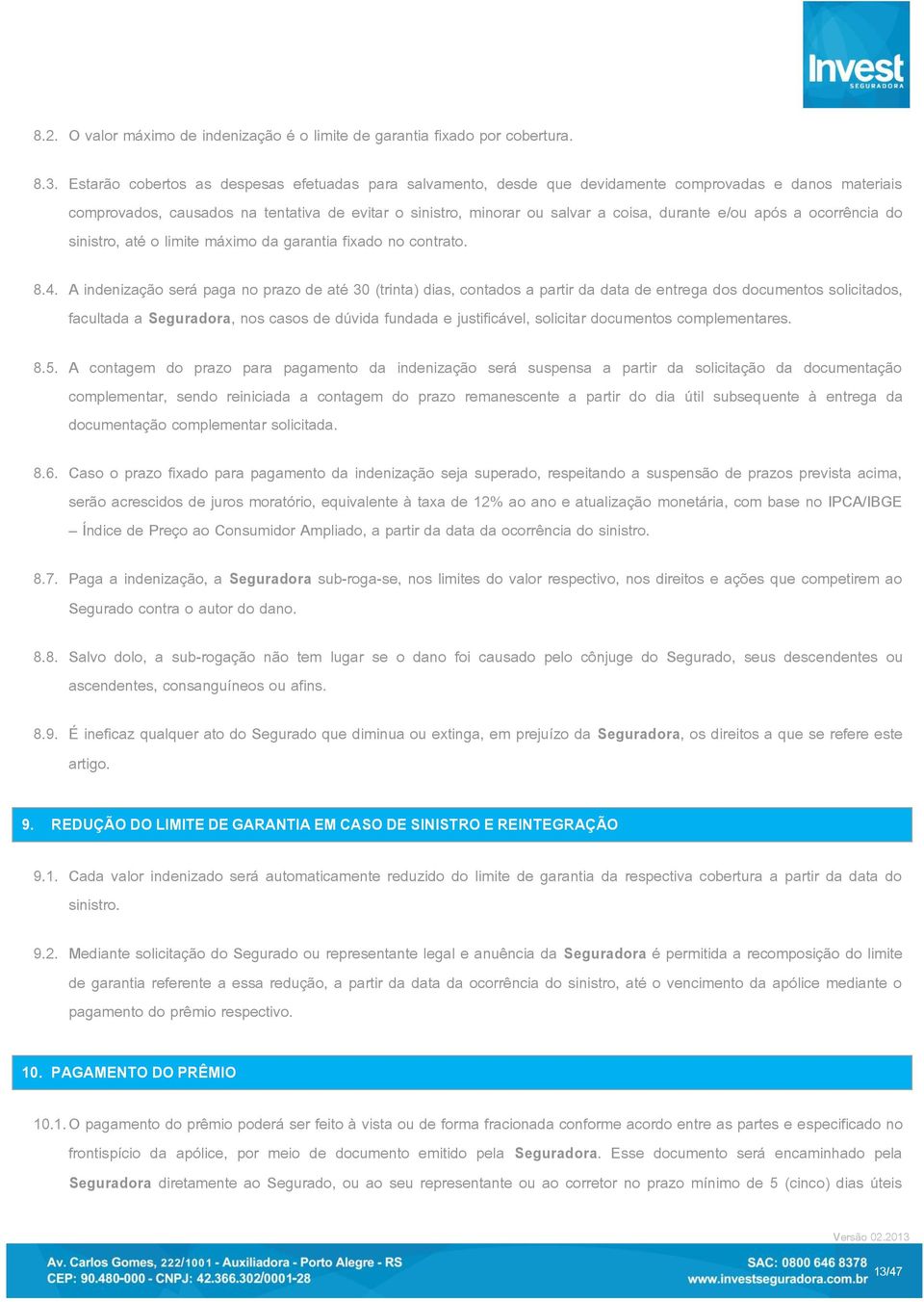 Invest
SEGURADORA

8.2. O valor máximo de indenização é o limite de garantia fixado por cobertura.

8.3. Estarão cobertos as despesas efetuadas para salvamento, desde que devidamente comprovadas e danos materiais comprovados, causados na tentativa de evitar o sinistro, minorar ou salvar a coisa, durante e/ou após a ocorrência do sinistro, até o limite máximo da garantia fixado no contrato.

8.4. A indenização será paga no prazo de até 30 (trinta) dias, contados a partir da data de entrega dos documentos solicitados, facultada a Seguradora, nos casos de dúvida fundada e justificável, solicitar documentos complementares.

8.5. A contagem do prazo para pagamento da indenização será suspensa a partir da solicitação da documentação complementar, sendo reiniciada a contagem do prazo remanescente a partir do dia útil subsequente à entrega da documentação complementar solicitada.

8.6. Caso o prazo fixado para pagamento da indenização seja superado, respeitando a suspensão de prazos prevista acima, serão acrescidos de juros moratório, equivalente à taxa de 12% ao ano e atualização monetária, com base no IPCA/IBGE – Índice de Preço ao Consumidor Ampliado, a partir da data da ocorrência do sinistro.

8.7. Paga a indenização, a Seguradora sub-roga-se, nos limites do valor respectivo, nos direitos e ações que competirem ao Segurado contra o autor do dano.

8.8. Salvo dolo, a sub-rogação não tem lugar se o dano foi causado pelo cônjuge do Segurado, seus descendentes ou ascendentes, consanguíneos ou afins.

8.9. É ineficaz qualquer ato do Segurado que diminua ou extinga, em prejuízo da Seguradora, os direitos a que se refere este artigo.

9. REDUÇÃO DO LIMITE DE GARANTIA EM CASO DE SINISTRO E REINTEGRAÇÃO

9.1. Cada valor indenizado será automaticamente reduzido do limite de garantia da respectiva cobertura a partir da data do sinistro.

9.2. Mediante solicitação do Segurado ou representante legal e anuência da Seguradora é permitida a recomposição do limite de garantia referente a essa redução, a partir da data da ocorrência do sinistro, até o vencimento da apólice mediante o pagamento do prêmio respectivo.

10. PAGAMENTO DO PRÊMIO

10.1. O pagamento do prêmio poderá ser feito à vista ou de forma fracionada conforme acordo entre as partes e especificado no frontispício da apólice, por meio de documento emitido pela Seguradora. Esse documento será encaminhado pela Seguradora diretamente ao Segurado, ou ao seu representante ou ao corretor no prazo mínimo de 5 (cinco) dias úteis

Versão 02.2013

Av. Carlos Gomes, 222/1001 - Auxiliadora - Porto Alegre - RS
CEP: 90.480-000 - CNPJ: 42.366.302/0001-28

SAC: 0800 646 8378
www.investseguradora.com.br

13/47